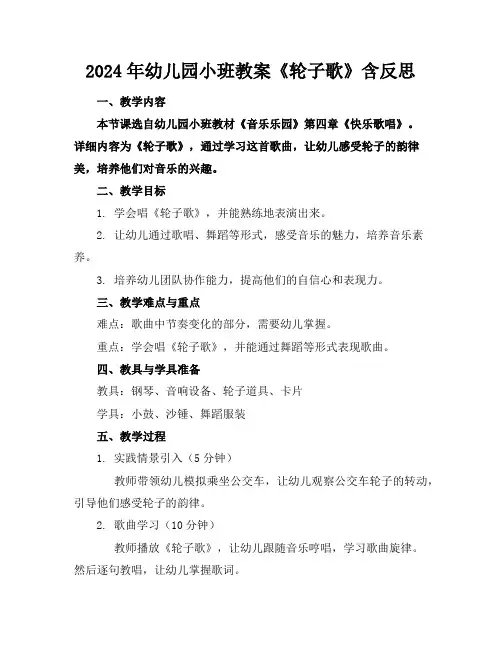 2024年幼儿园小班教案《轮子歌》含反思

一、教学内容

本节课选自幼儿园小班教材《音乐乐园》第四章《快乐歌唱》。详细内容为《轮子歌》，通过学习这首歌曲，让幼儿感受轮子的韵律美，培养他们对音乐的兴趣。

二、教学目标

1. 学会唱《轮子歌》，并能熟练地表演出来。

2. 让幼儿通过歌唱、舞蹈等形式，感受音乐的魅力，培养音乐素养。

3. 培养幼儿团队协作能力，提高他们的自信心和表现力。

三、教学难点与重点

难点：歌曲中节奏变化的部分，需要幼儿掌握。

重点：学会唱《轮子歌》，并能通过舞蹈等形式表现歌曲。

四、教具与学具准备

教具：钢琴、音响设备、轮子道具、卡片

学具：小鼓、沙锤、舞蹈服装

五、教学过程

1. 实践情景引入（5分钟）

教师带领幼儿模拟乘坐公交车，让幼儿观察公交车轮子的转动，引导他们感受轮子的韵律。

2. 歌曲学习（10分钟）

教师播放《轮子歌》，让幼儿跟随音乐哼唱，学习歌曲旋律。然后逐句教唱，让幼儿掌握歌词。